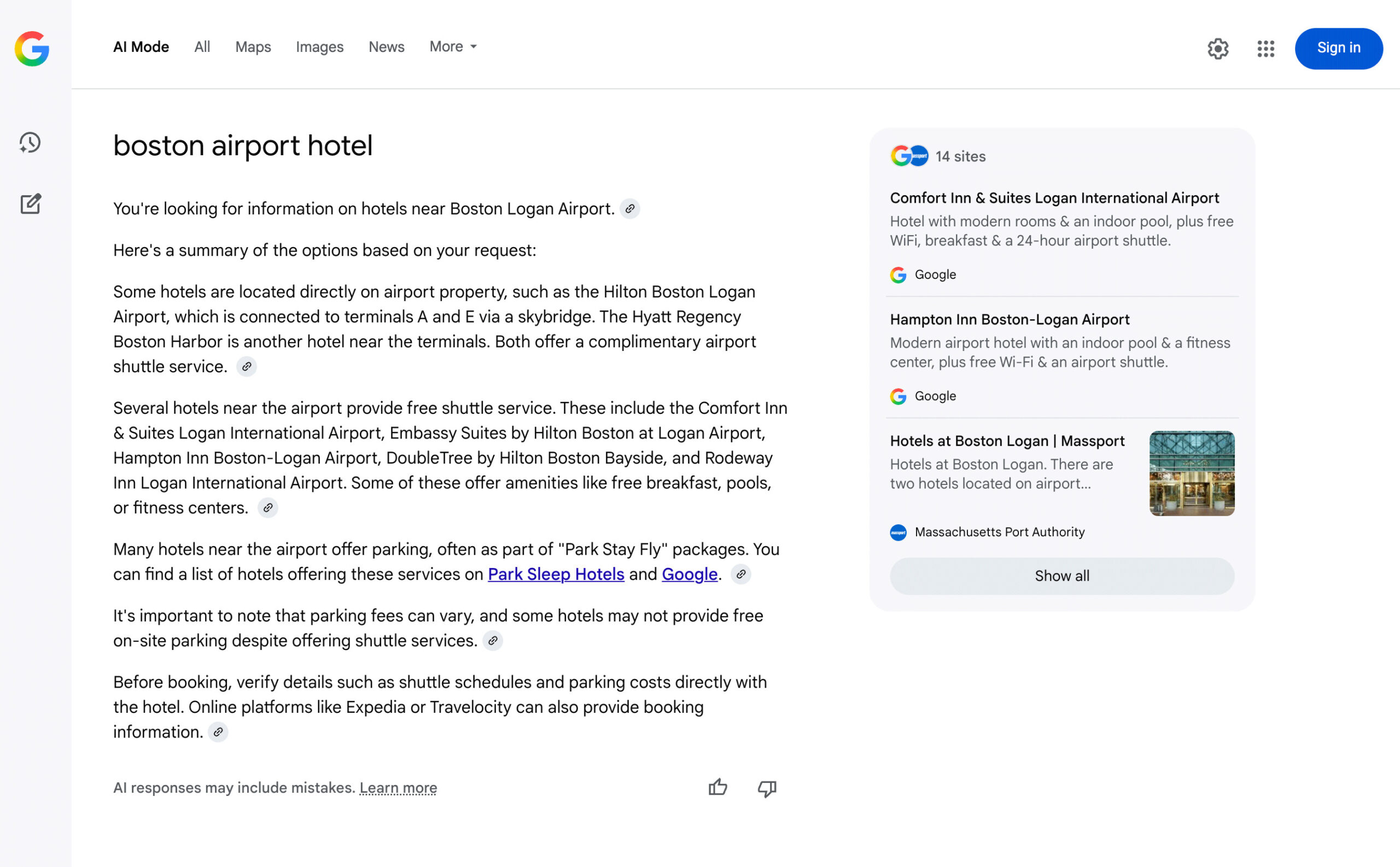 AI Mode All Maps Images News More

Sign in

boston airport hotel

You're looking for information on hotels near Boston Logan Airport.

Here's a summary of the options based on your request:

Some hotels are located directly on airport property, such as the Hilton Boston Logan Airport, which is connected to terminals A and E via a skybridge. The Hyatt Regency Boston Harbor is another hotel near the terminals. Both offer a complimentary airport shuttle service.

Several hotels near the airport provide free shuttle service. These include the Comfort Inn & Suites Logan International Airport, Embassy Suites by Hilton Boston at Logan Airport, Hampton Inn Boston-Logan Airport, DoubleTree by Hilton Boston Bayside, and Rodeway Inn Logan International Airport. Some of these offer amenities like free breakfast, pools, or fitness centers.

Many hotels near the airport offer parking, often as part of "Park Stay Fly" packages. You can find a list of hotels offering these services on Park Sleep Hotels and Google.

It's important to note that parking fees can vary, and some hotels may not provide free on-site parking despite offering shuttle services.

Before booking, verify details such as shuttle schedules and parking costs directly with the hotel. Online platforms like Expedia or Travelocity can also provide booking information.

AI responses may include mistakes. Learn more

14 sites

Comfort Inn & Suites Logan International Airport
Hotel with modern rooms & an indoor pool, plus free WiFi, breakfast & a 24-hour airport shuttle.
Google

Hampton Inn Boston-Logan Airport
Modern airport hotel with an indoor pool & a fitness center, plus free Wi-Fi & an airport shuttle.
Google

Hotels at Boston Logan | Massport
Hotels at Boston Logan. There are two hotels located on airport...
Massachusetts Port Authority

Show all